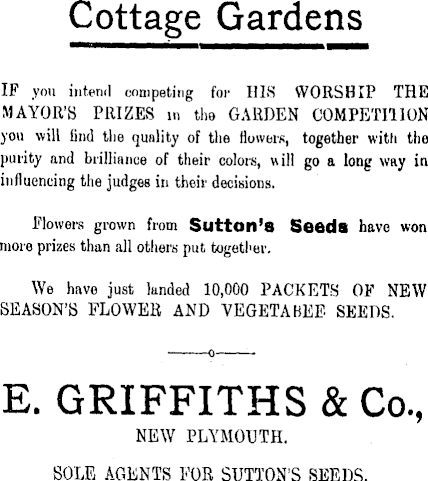 Cottage Gardens

IF you intend competing for HIS WORSHIP THE MAYOR'S PRIZES in the GARDEN COMPETITION you will find the quality of the flowers, together with the purity and brilliance of their colors, will go a long way in influencing the judges in their decisions.

Flowers grown from Sutton's Seeds have won more prizes than all others put together.

We have just landed 10,000 PACKETS OF NEW SEASON'S FLOWER AND VEGETABEE SEEDS.

E. GRIFFITHS & Co.,
NEW PLYMOUTH.

SOLE AGENTS FOR SUTTON'S SEEDS.